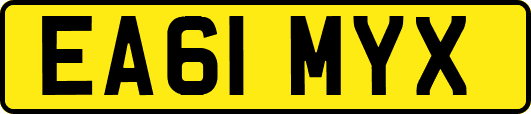 EA61 MYX